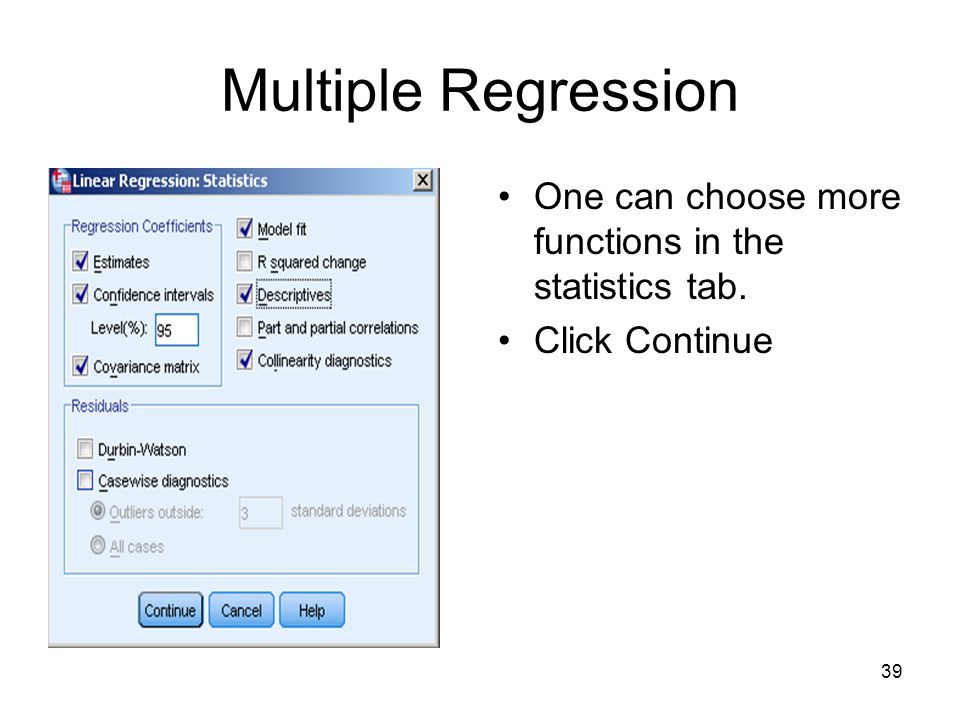 Multiple Regression

Linear Regression: Statistics

Regression Coefficients

Estimates

Confidence intervals

Level(%): 95

Covariance matrix

Model fit

R squared change

Descriptives

Part and partial correlations

Collinearity diagnostics

Residuals

Durbin-Watson

Casewise diagnostics

Outliers outside: 3 standard deviations

All cases

Continue Cancel Help

• One can choose more functions in the statistics tab.

• Click Continue

39